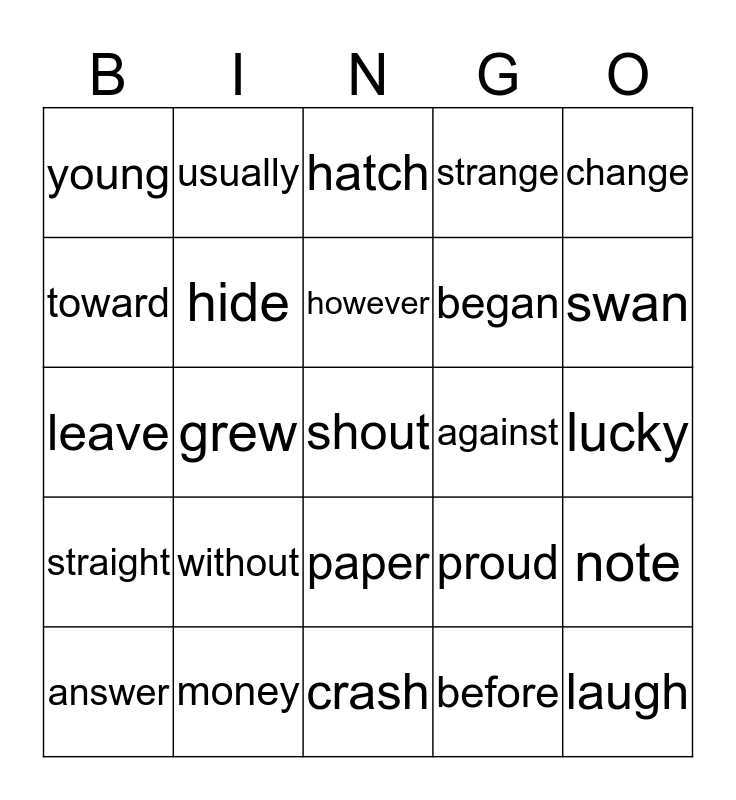 | B | I | N | G | O |
|---|---|---|---|---|
| young | usually | hatch | strange | change |
| toward | hide | however | began | swan |
| leave | grew | shout | against | lucky |
| straight | without | paper | proud | note |
| answer | money | crash | before | laugh |